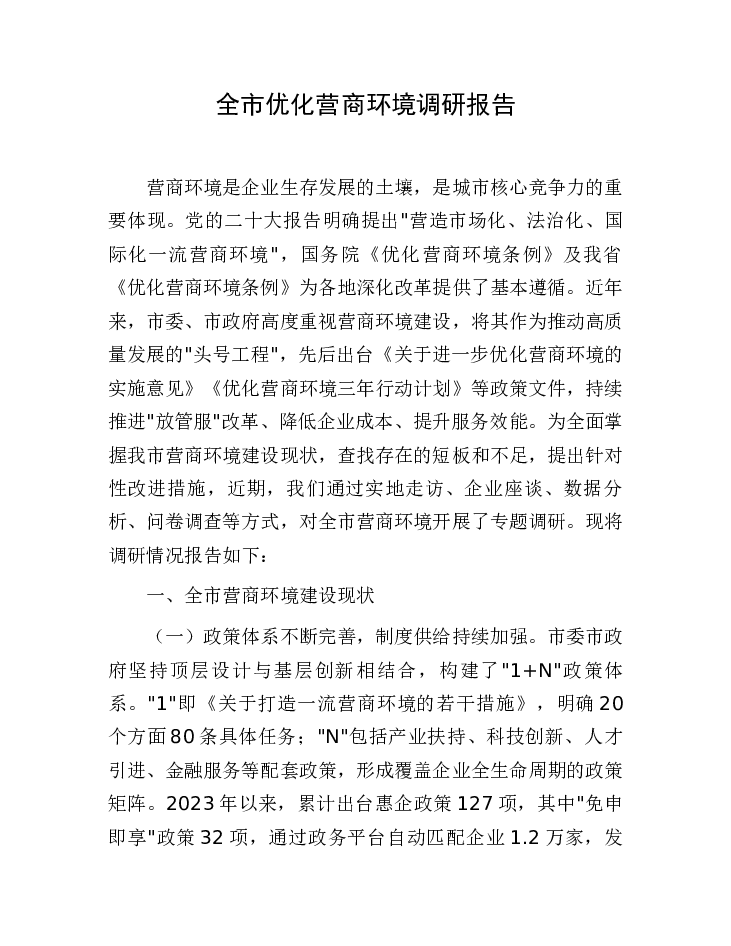 全市优化营商环境调研报告

营商环境是企业生存发展的土壤，是城市核心竞争力的重要体现。党的二十大报告明确提出"营造市场化、法治化、国际化一流营商环境"，国务院《优化营商环境条例》及我省《优化营商环境条例》为各地深化改革提供了基本遵循。近年来，市委、市政府高度重视营商环境建设，将其作为推动高质量发展的"头号工程"，先后出台《关于进一步优化营商环境的实施意见》《优化营商环境三年行动计划》等政策文件，持续推进"放管服"改革、降低企业成本、提升服务效能。为全面掌握我市营商环境建设现状，查找存在的短板和不足，提出针对性改进措施，近期，我们通过实地走访、企业座谈、数据分析、问卷调查等方式，对全市营商环境开展了专题调研。现将调研情况报告如下：

一、全市营商环境建设现状

（一）政策体系不断完善，制度供给持续加强。市委市政府坚持顶层设计与基层创新相结合，构建了"1+N"政策体系。"1"即《关于打造一流营商环境的若干措施》，明确20个方面80条具体任务；"N"包括产业扶持、科技创新、人才引进、金融服务等配套政策，形成覆盖企业全生命周期的政策矩阵。2023年以来，累计出台惠企政策127项，其中"免申即享"政策32项，通过政务平台自动匹配企业1.2万家，发